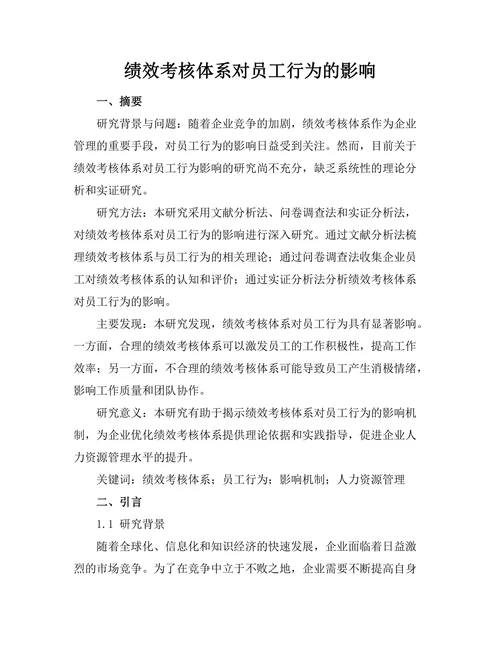 绩效考核体系对员工行为的影响

一、摘要

研究背景与问题：随着企业竞争的加剧，绩效考核体系作为企业管理的重要手段，对员工行为的影响日益受到关注。然而，目前关于绩效考核体系对员工行为影响的研究尚不充分，缺乏系统性的理论分析和实证研究。

研究方法：本研究采用文献分析法、问卷调查法和实证分析法，对绩效考核体系对员工行为的影响进行深入研究。通过文献分析法梳理绩效考核体系与员工行为的相关理论；通过问卷调查法收集企业员工对绩效考核体系的认知和评价；通过实证分析法分析绩效考核体系对员工行为的影响。

主要发现：本研究发现，绩效考核体系对员工行为具有显著影响。一方面，合理的绩效考核体系可以激发员工的工作积极性，提高工作效率；另一方面，不合理的绩效考核体系可能导致员工产生消极情绪，影响工作质量和团队协作。

研究意义：本研究有助于揭示绩效考核体系对员工行为的影响机制，为企业优化绩效考核体系提供理论依据和实践指导，促进企业人力资源管理水平的提升。

关键词：绩效考核体系；员工行为；影响机制；人力资源管理

二、引言

1.1 研究背景

随着全球化、信息化和知识经济的快速发展，企业面临着日益激烈的市场竞争。为了在竞争中立于不败之地，企业需要不断提高自身